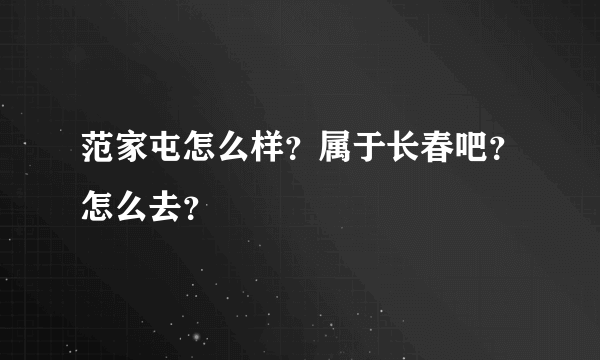 范家屯怎么样？属于长春吧？怎么去？